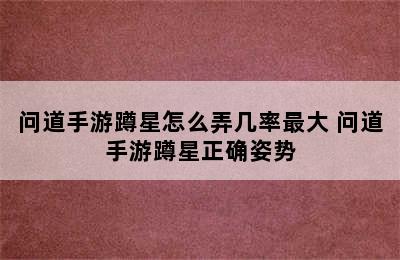 问道手游蹲星怎么弄几率最大 问道手游蹲星正确姿势